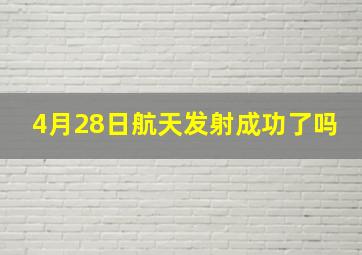 4月28日航天发射成功了吗